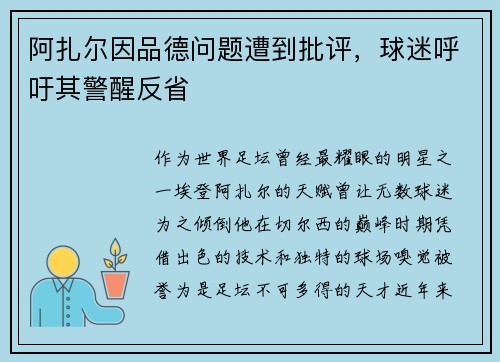 阿扎尔因品德问题遭到批评，球迷呼吁其警醒反省

作为世界足坛曾经最耀眼的明星之一埃登阿扎尔的天赋曾让无数球迷为之倾倒他在切尔西的巅峰时期凭借出色的技术和独特的球场嗅觉被誉为是足坛不可多得的天才近年来